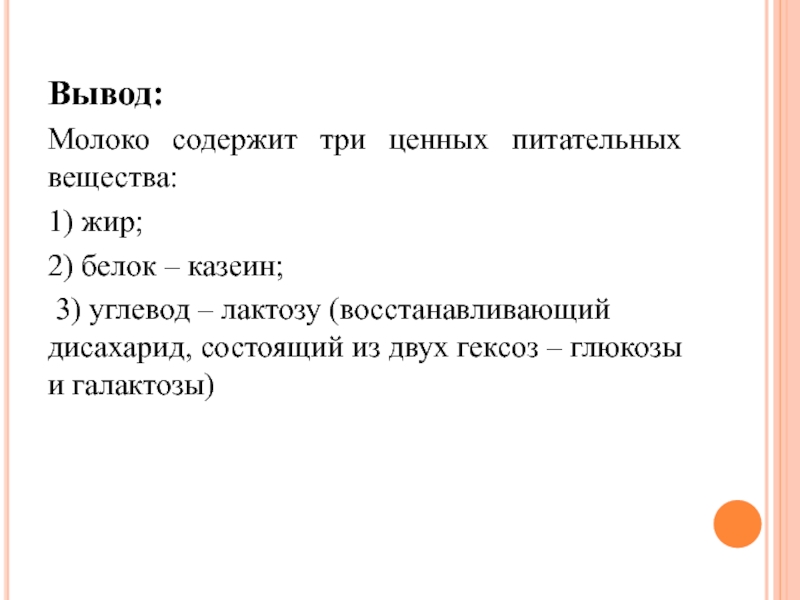 Вывод:

Молоко содержит три ценных питательных вещества:

1) жир;

2) белок – казеин;

3) углевод – лактозу (восстанавливающий дисахарид, состоящий из двух гексоз – глюкозы и галактозы)